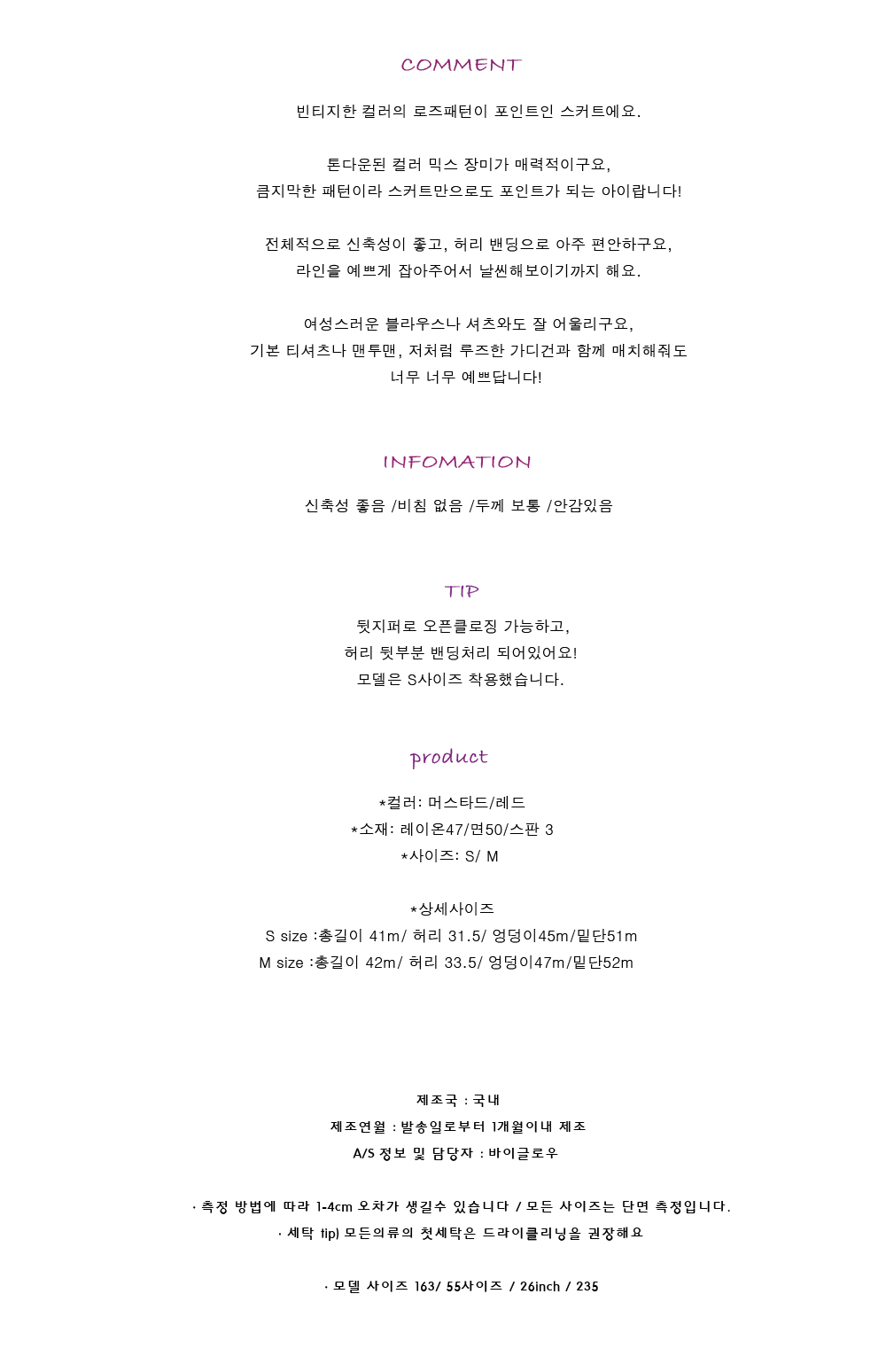 COMMENT

빈티지한 컬러의 로즈패턴이 포인트인 스커트에요.

톤다운된 컬러 믹스 장미가 매력적이구요,
큼지막한 패턴이라 스커트만으로도 포인트가 되는 아이랍니다!

전체적으로 신축성이 좋고, 허리 밴딩으로 아주 편안하구요,
라인을 예쁘게 잡아주어서 날씬해보이기까지 해요.

여성스러운 블라우스나 셔츠와도 잘 어울리구요,
기본 티셔츠나 맨투맨, 저처럼 루즈한 가디건과 함께 매치해줘도
너무 너무 예쁘답니다!

INFOMATION

신축성 좋음 /비침 없음 /두께 보통 /안감있음

TIP

뒷지퍼로 오픈클로징 가능하고,
허리 뒷부분 밴딩처리 되어있어요!
모델은 S사이즈 착용했습니다.

product

*컬러: 머스타드/레드
*소재: 레이온47/면50/스판 3
*사이즈: S/ M

*상세사이즈
S size :총길이 41m/ 허리 31.5/ 엉덩이45m/밑단51m
M size :총길이 42m/ 허리 33.5/ 엉덩이47m/밑단52m

제조국 : 국내
제조연월 : 발송일로부터 1개월이내 제조
A/S 정보 및 담당자 : 바이글로우

· 측정 방법에 따라 1-4cm 오차가 생길수 있습니다 / 모든 사이즈는 단면 측정입니다.
· 세탁 tip) 모든의류의 첫세탁은 드라이클리닝을 권장해요

· 모델 사이즈 163/ 55사이즈 / 26inch / 235